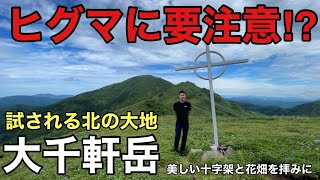 ヒグマに要注意!?

試される北の大地

大千軒岳

美しい十字架と花畑を拝みに